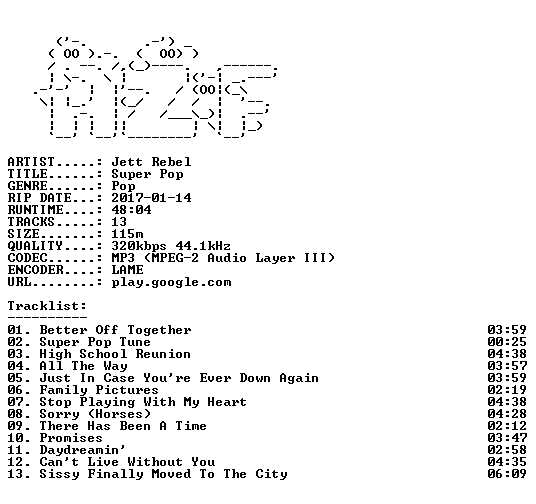 ARTIST.....: Jett Rebel
TITLE......: Super Pop
GENRE......: Pop
RIP DATE...: 2017-01-14
RUNTIME....: 48:04
TRACKS.....: 13
SIZE.......: 115m
QUALITY....: 320kbps 44.1kHz
CODEC......: MP3 (MPEG-2 Audio Layer III)
ENCODER....: LAME
URL........: play.google.com

Tracklist:
----------
01. Better Off Together 03:59
02. Super Pop Tune 00:25
03. High School Reunion 04:38
04. All The Way 03:57
05. Just In Case You're Ever Down Again 03:59
06. Family Pictures 02:19
07. Stop Playing With My Heart 04:38
08. Sorry (Horses) 04:28
09. There Has Been A Time 02:12
10. Promises 03:47
11. Daydreamin' 02:58
12. Can't Live Without You 04:35
13. Sissy Finally Moved To The City 06:09